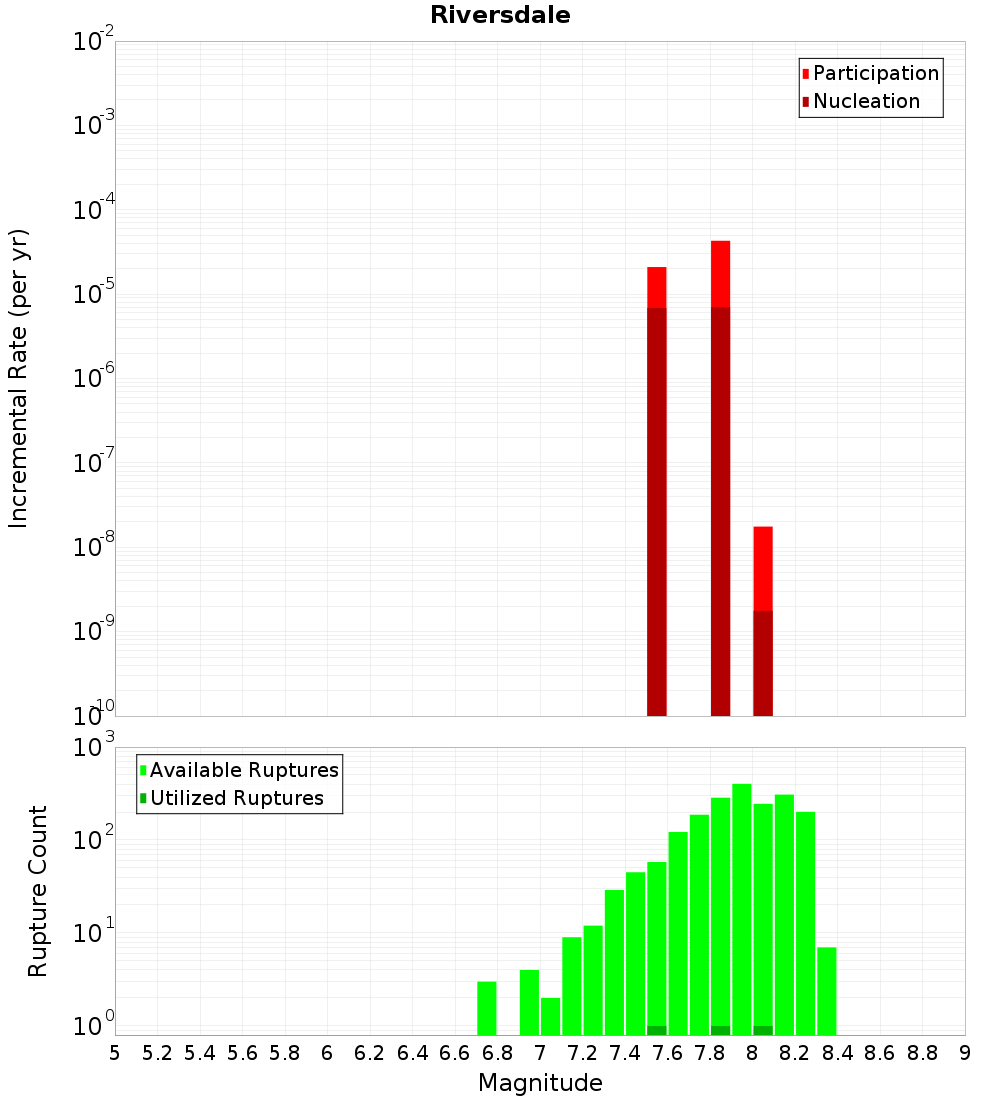 Riversdale

Participation
Nucleation

Incremental Rate (per yr)

$10^{-2}$
$10^{-3}$
$10^{-4}$
$10^{-5}$
$10^{-6}$
$10^{-7}$
$10^{-8}$
$10^{-9}$
$10^{-10}$

Available Ruptures
Utilized Ruptures

Rupture Count

$10^{3}$
$10^{2}$
$10^{1}$
$10^{0}$

5 5.2 5.4 5.6 5.8 6 6.2 6.4 6.6 6.8 7 7.2 7.4 7.6 7.8 8 8.2 8.4 8.6 8.8 9

Magnitude